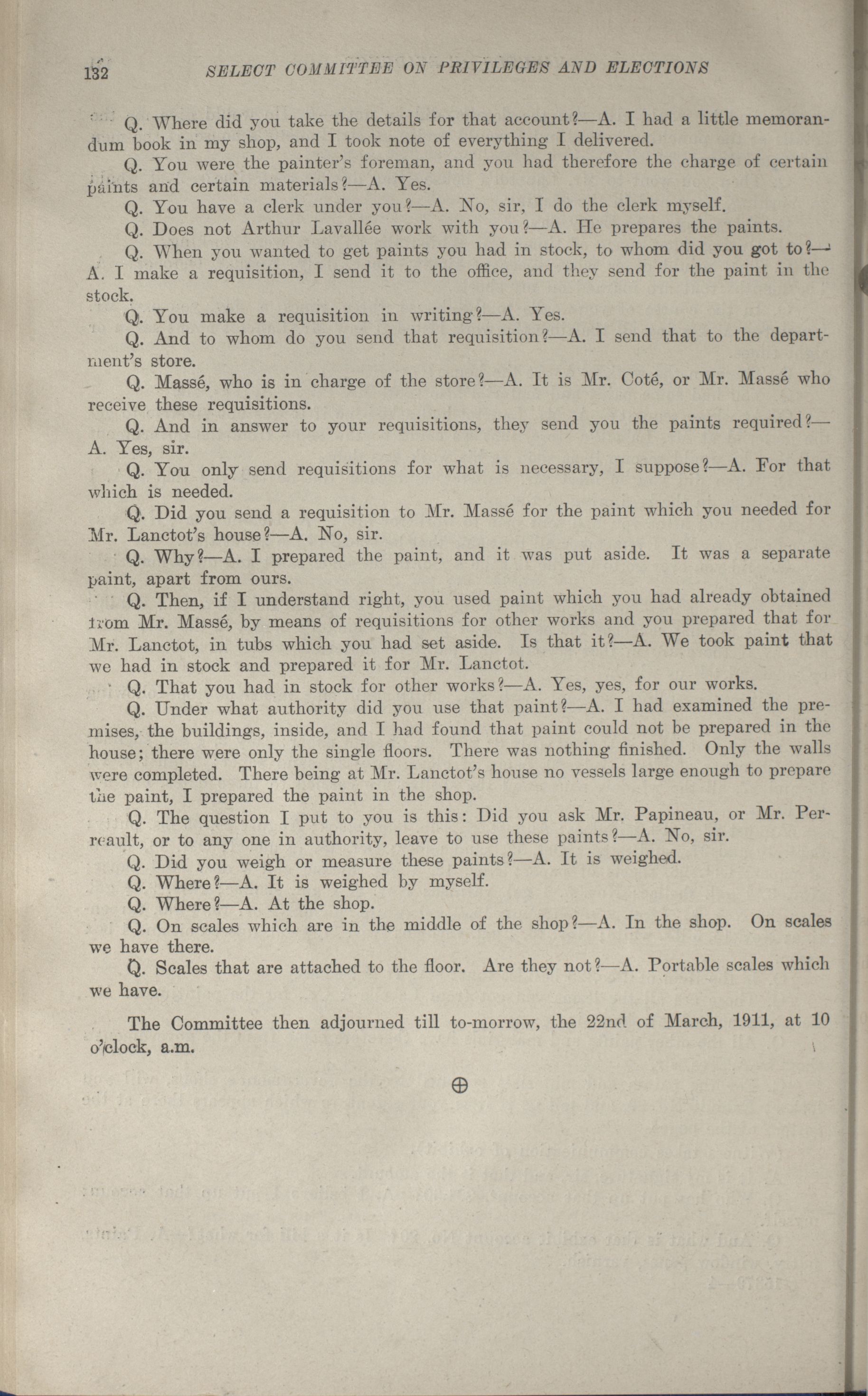 132 SELECT COMMITTEE ON PRIVILEGES AND ELECTIONS

Q. Where did you take the details for that account?—A. I had a little memorandum book in my shop, and I took note of everything I delivered.

Q. You were the painter's foreman, and you had therefore the charge of certain paints and certain materials?—A. Yes.

Q. You have a clerk under you?—A. No, sir, I do the clerk myself.

Q. Does not Arthur Lavallée work with you?—A. He prepares the paints.

Q. When you wanted to get paints you had in stock, to whom did you got to?—A. I make a requisition, I send it to the office, and they send for the paint in the stock.

Q. You make a requisition in writing?—A. Yes.

Q. And to whom do you send that requisition?—A. I send that to the department's store.

Q. Massé, who is in charge of the store?—A. It is Mr. Coté, or Mr. Massé who receive these requisitions.

Q. And in answer to your requisitions, they send you the paints required?—A. Yes, sir.

Q. You only send requisitions for what is necessary, I suppose?—A. For that which is needed.

Q. Did you send a requisition to Mr. Massé for the paint which you needed for Mr. Lanctot's house?—A. No, sir.

Q. Why?—A. I prepared the paint, and it was put aside. It was a separate paint, apart from ours.

Q. Then, if I understand right, you used paint which you had already obtained from Mr. Massé, by means of requisitions for other works and you prepared that for Mr. Lanctot, in tubs which you had set aside. Is that it?—A. We took paint that we had in stock and prepared it for Mr. Lanctot.

Q. That you had in stock for other works?—A. Yes, yes, for our works.

Q. Under what authority did you use that paint?—A. I had examined the premises, the buildings, inside, and I had found that paint could not be prepared in the house; there were only the single floors. There was nothing finished. Only the walls were completed. There being at Mr. Lanctot's house no vessels large enough to prepare the paint, I prepared the paint in the shop.

Q. The question I put to you is this: Did you ask Mr. Papineau, or Mr. Perreault, or to any one in authority, leave to use these paints?—A. No, sir.

Q. Did you weigh or measure these paints?—A. It is weighed.

Q. Where?—A. It is weighed by myself.

Q. Where?—A. At the shop.

Q. On scales which are in the middle of the shop?—A. In the shop. On scales we have there.

Q. Scales that are attached to the floor. Are they not?—A. Portable scales which we have.

The Committee then adjourned till to-morrow, the 22nd of March, 1911, at 10 o'clock, a.m.